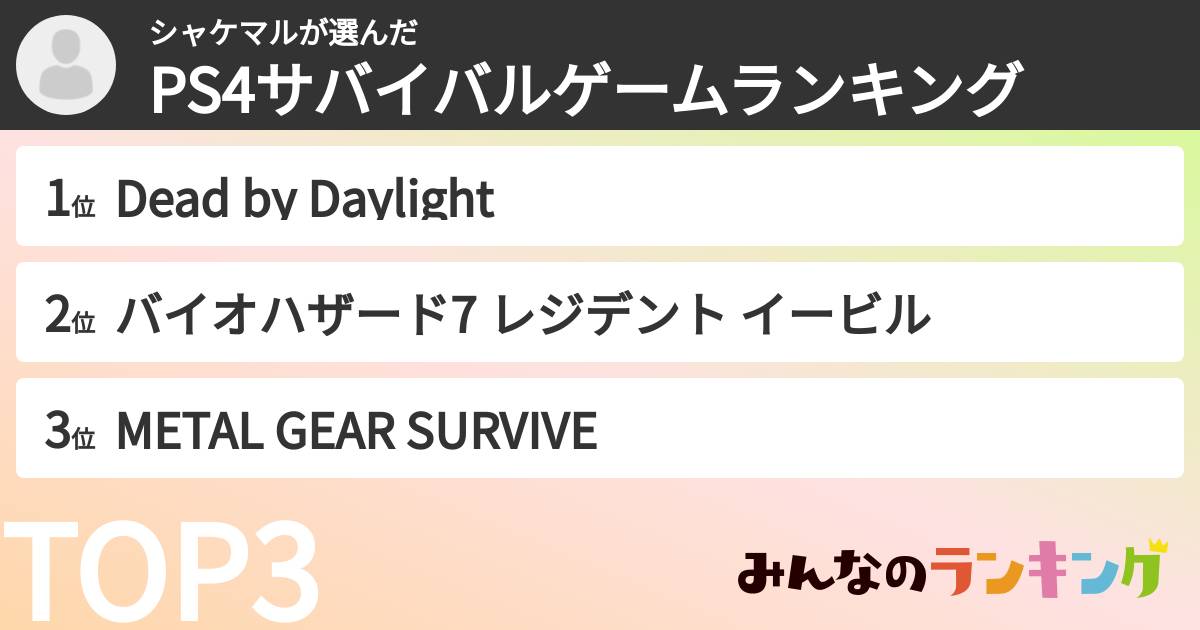 シャケマルが選んだ
PS4サバイバルゲームランキング

1位 Dead by Daylight

2位 バイオハザード7 レジデント イービル

3位 METAL GEAR SURVIVE

TOP3

みんなのランキング